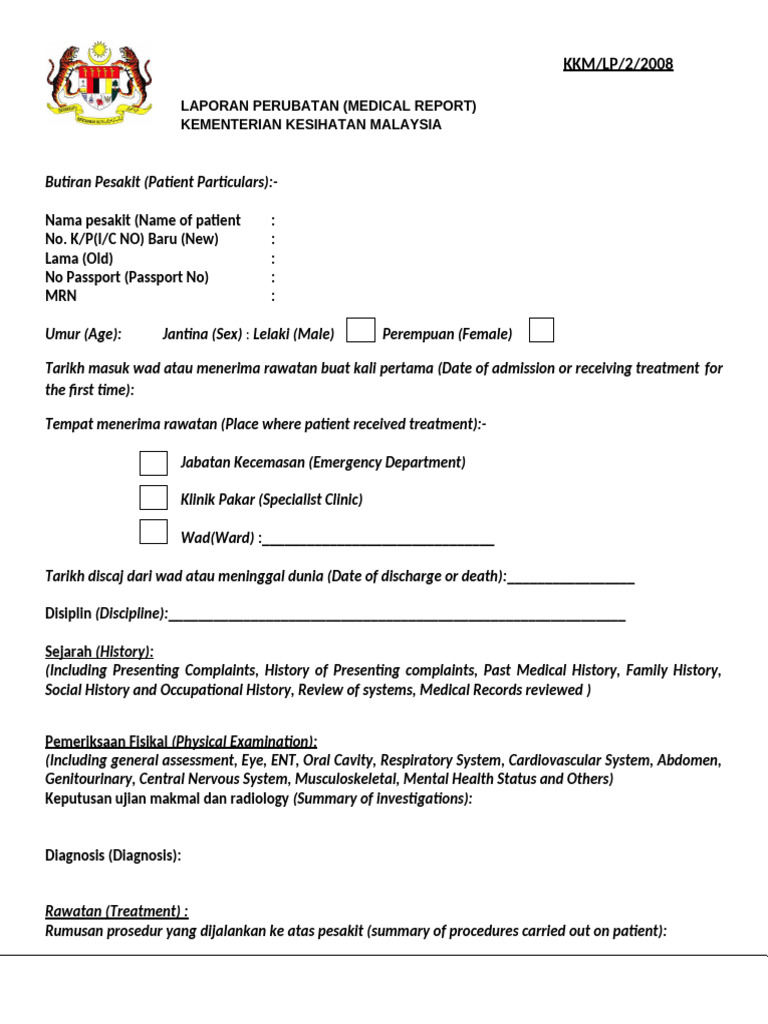 KKM/LP/2/2008

LAPORAN PERUBATAN (MEDICAL REPORT)
KEMENTERIAN KESIHATAN MALAYSIA

Butiran Pesakit (Patient Particulars):-

Nama pesakit (Name of patient :
No. K/P(I/C NO) Baru (New) :
Lama (Old) :
No Passport (Passport No) :
MRN :

Umur (Age): Jantina (Sex) : Lelaki (Male) ☐ Perempuan (Female) ☐

Tarikh masuk wad atau menerima rawatan buat kali pertama (Date of admission or receiving treatment for the first time):

Tempat menerima rawatan (Place where patient received treatment):-

☐ Jabatan Kecemasan (Emergency Department)

☐ Klinik Pakar (Specialist Clinic)

☐ Wad(Ward) :____

Tarikh discaj dari wad atau meninggal dunia (Date of discharge or death):____

Disiplin (Discipline):____

Sejarah (History):
(Including Presenting Complaints, History of Presenting complaints, Past Medical History, Family History, Social History and Occupational History, Review of systems, Medical Records reviewed )

Pemeriksaan Fisikal (Physical Examination):
(Including general assessment, Eye, ENT, Oral Cavity, Respiratory System, Cardiovascular System, Abdomen, Genitourinary, Central Nervous System, Musculoskeletal, Mental Health Status and Others)
Keputusan ujian makmal dan radiology (Summary of investigations):

Diagnosis (Diagnosis):

Rawatan (Treatment) :
Rumusan prosedur yang dijalankan ke atas pesakit (summary of procedures carried out on patient):